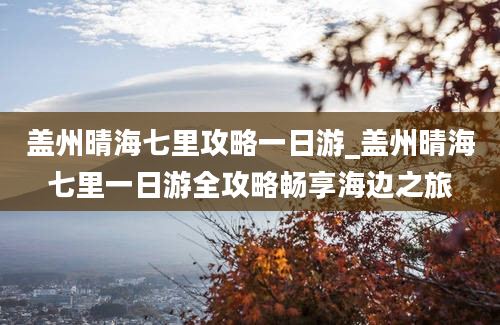 盖州晴海七里攻略一日游_盖州晴海七里一日游全攻略畅享海边之旅